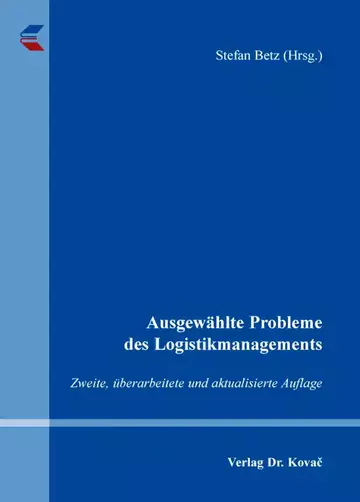 Stefan Betz (Hrsg.)

Ausgewählte Probleme des Logistikmanagements

Zweite, überarbeitete und aktualisierte Auflage

Verlag Dr. Kovač